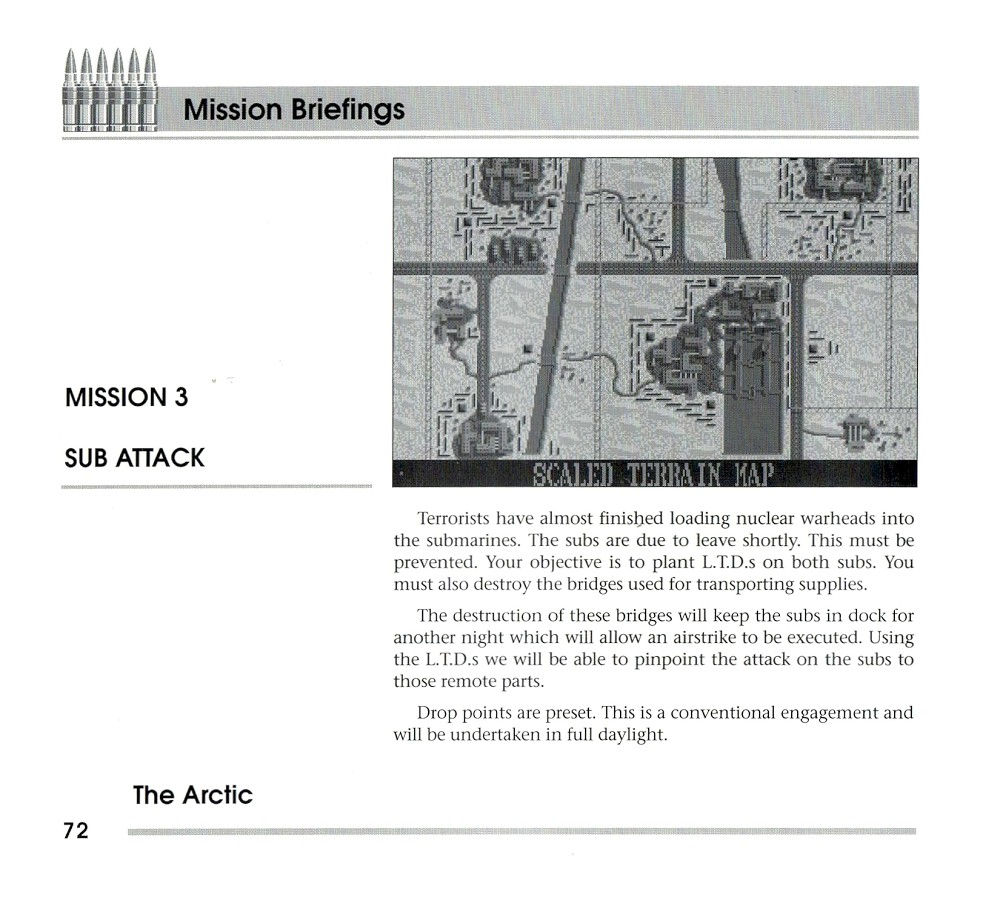 Mission Briefings

MISSION 3

SUB ATTACK

SCALED TERRAIN MAP

Terrorists have almost finished loading nuclear warheads into the submarines. The subs are due to leave shortly. This must be prevented. Your objective is to plant L.T.D.s on both subs. You must also destroy the bridges used for transporting supplies.

The destruction of these bridges will keep the subs in dock for another night which will allow an airstrike to be executed. Using the L.T.D.s we will be able to pinpoint the attack on the subs to those remote parts.

Drop points are preset. This is a conventional engagement and will be undertaken in full daylight.

The Arctic

72